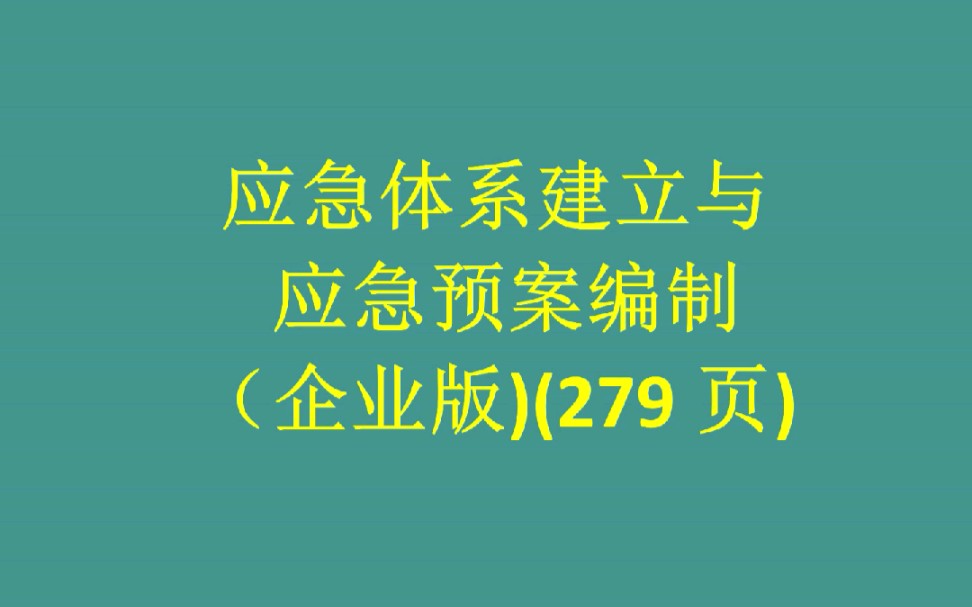 应急体系建立与
应急预案编制
（企业版)(279 页)